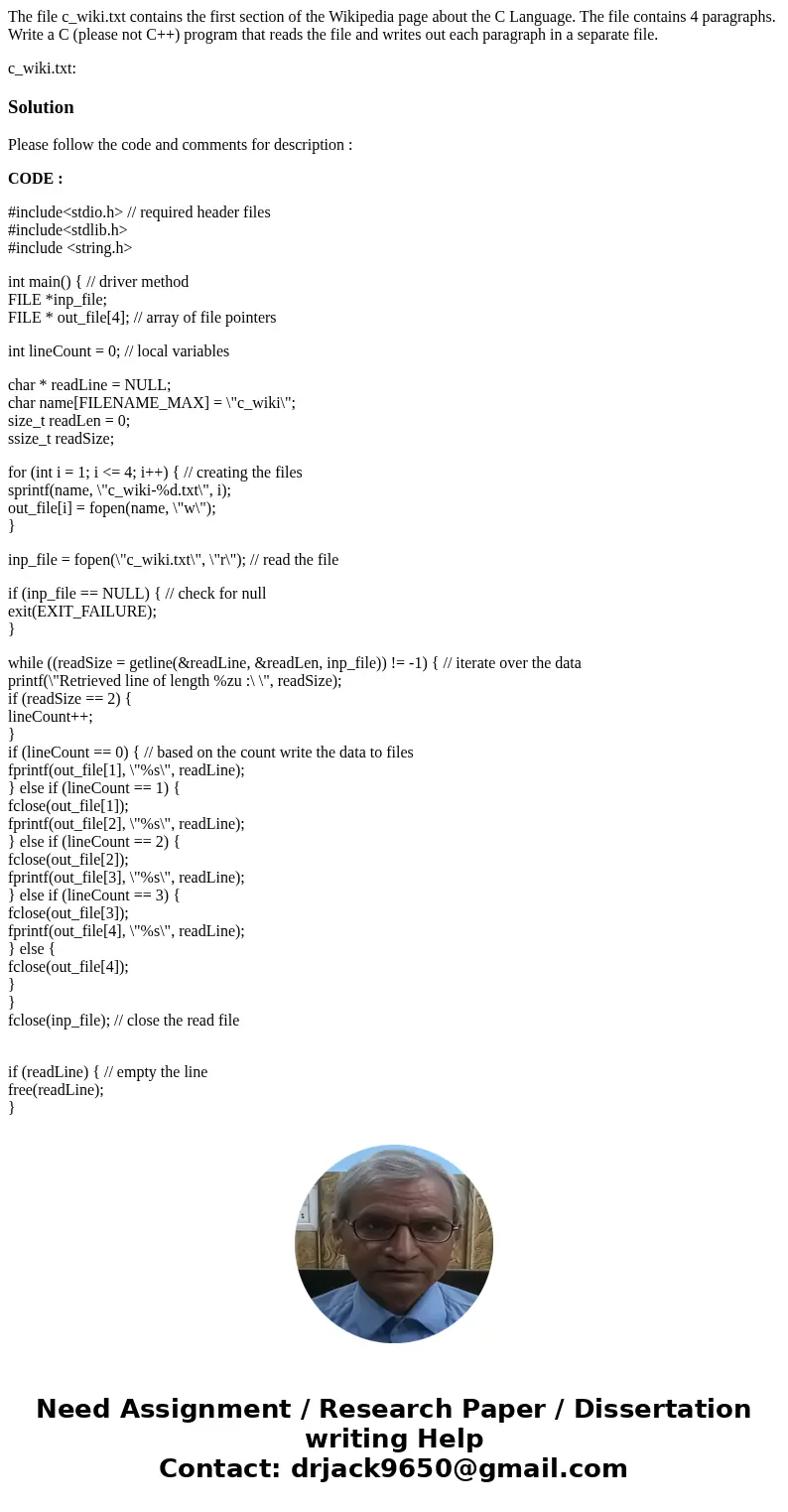 The file c_wiki.txt contains the first section of the Wikipedia page about the C Language. The file contains 4 paragraphs. Write a C (please not C++) program that reads the file and writes out each paragraph in a separate file.

c_wiki.txt:

Solution

Please follow the code and comments for description :

CODE :

#include<stdio.h> // required header files
#include<stdlib.h>
#include <string.h>

int main() { // driver method
FILE *inp_file;
FILE * out_file[4]; // array of file pointers

int lineCount = 0; // local variables

char * readLine = NULL;
char name[FILENAME_MAX] = \"c_wiki\";
size_t readLen = 0;
ssize_t readSize;

for (int i = 1; i <= 4; i++) { // creating the files
sprintf(name, \"c_wiki-%d.txt\", i);
out_file[i] = fopen(name, \"w\");
}

inp_file = fopen(\"c_wiki.txt\", \"r\"); // read the file

if (inp_file == NULL) { // check for null
exit(EXIT_FAILURE);
}

while ((readSize = getline(&readLine, &readLen, inp_file)) != -1) { // iterate over the data
printf(\"Retrieved line of length %zu :\ \", readSize);
if (readSize == 2) {
lineCount++;
}
if (lineCount == 0) { // based on the count write the data to files
fprintf(out_file[1], \"%s\", readLine);
} else if (lineCount == 1) {
fclose(out_file[1]);
fprintf(out_file[2], \"%s\", readLine);
} else if (lineCount == 2) {
fclose(out_file[2]);
fprintf(out_file[3], \"%s\", readLine);
} else if (lineCount == 3) {
fclose(out_file[3]);
fprintf(out_file[4], \"%s\", readLine);
} else {
fclose(out_file[4]);
}
}
fclose(inp_file); // close the read file

if (readLine) { // empty the line
free(readLine);
}

Need Assignment / Research Paper / Dissertation writing Help
Contact: drjack9650@gmail.com